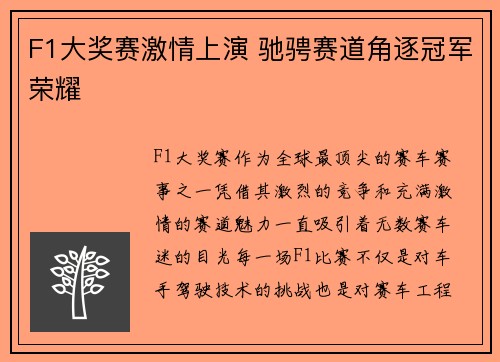 F1大奖赛激情上演 驰骋赛道角逐冠军荣耀

F1大奖赛作为全球最顶尖的赛车赛事之一凭借其激烈的竞争和充满激情的赛道魅力一直吸引着无数赛车迷的目光每一场F1比赛不仅是对车手驾驶技术的挑战也是对赛车工程